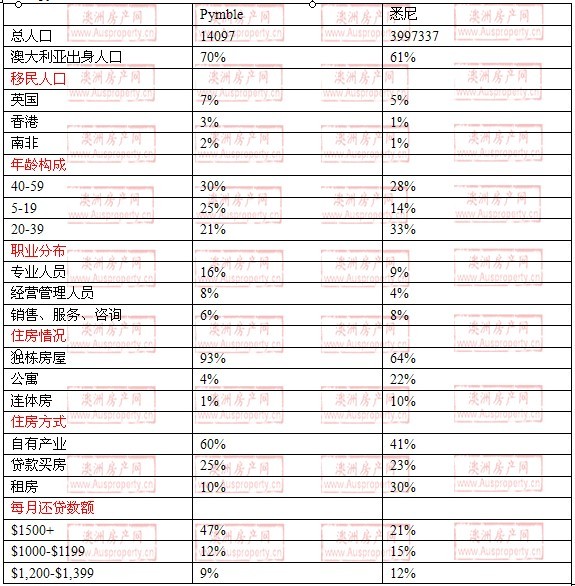 |  | Pymble | 悉尼 |
|---|---|---|
| 总人口 | 14097 | 3997337 |
| 澳大利亚出身人口 | 70% | 61% |
| 移民人口 |  |  |
| 英国 | 7% | 5% |
| 香港 | 3% | 1% |
| 南非 | 2% | 1% |
| 年龄构成 |  |  |
| 40-59 | 30% | 28% |
| 5-19 | 25% | 14% |
| 20-39 | 21% | 33% |
| 职业分布 |  |  |
| 专业人员 | 16% | 9% |
| 经营管理人员 | 8% | 4% |
| 销售、服务、咨询 | 6% | 8% |
| 住房情况 |  |  |
| 独栋房屋 | 93% | 64% |
| 公寓 | 4% | 22% |
| 连体房 | 1% | 10% |
| 住房方式 |  |  |
| 自有产业 | 60% | 41% |
| 贷款买房 | 25% | 23% |
| 租房 | 10% | 30% |
| 每月还贷数额 |  |  |
| \$1500+ | 47% | 21% |
| \$1000-\$1199 | 12% | 15% |
| \$1,200-\$1,399 | 9% | 12% |

澳洲房产网 www.Ausproperty.cn